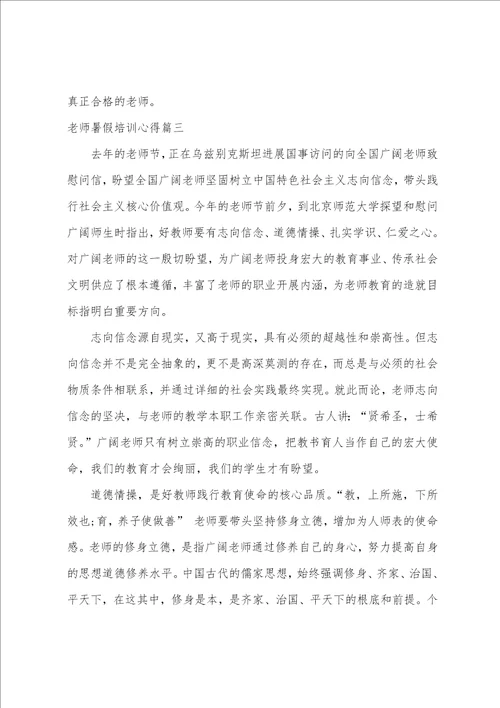 真正合格的老师。

老师暑假培训心得篇三

去年的老师节，正在乌兹别克斯坦进展国事访问的向全国广阔老师致慰问信，盼望全国广阔老师坚固树立中国特色社会主义志向信念，带头践行社会主义核心价值观。今年的老师节前夕，到北京师范大学探望和慰问广阔师生时指出，好教师要有志向信念、道德情操、扎实学识、仁爱之心。对广阔老师的这一殷切盼望，为广阔老师投身宏大的教育事业、传承社会文明供应了根本遵循，丰富了老师的职业开展内涵，为老师教育的造就目标指明白重要方向。

志向信念源自现实，又高于现实，具有必须的超越性和崇高性。但志向信念并不是完全抽象的，更不是高深莫测的存在，而总是与必须的社会物质条件相联系，并通过详细的社会实践最终实现。就此而论，老师志向信念的坚决，与老师的教学本职工作亲密关联。古人讲：“贤希圣，士希贤。”广阔老师只有树立崇高的职业信念，把教书育人当作自己的宏大使命，我们的教育才会绚丽，我们的学生才有盼望。

道德情操，是好教师践行教育使命的核心品质。“教，上所施，下所效也;育，养子使做善”　老师要带头坚持修身立德，增加为人师表的使命感。老师的修身立德，是指广阔老师通过修养自己的身心，努力提高自身的思想道德修养水平。中国古代的儒家思想，始终强调修身、齐家、治国、平天下，在这其中，修身是本，是齐家、治国、平天下的根底和前提。个